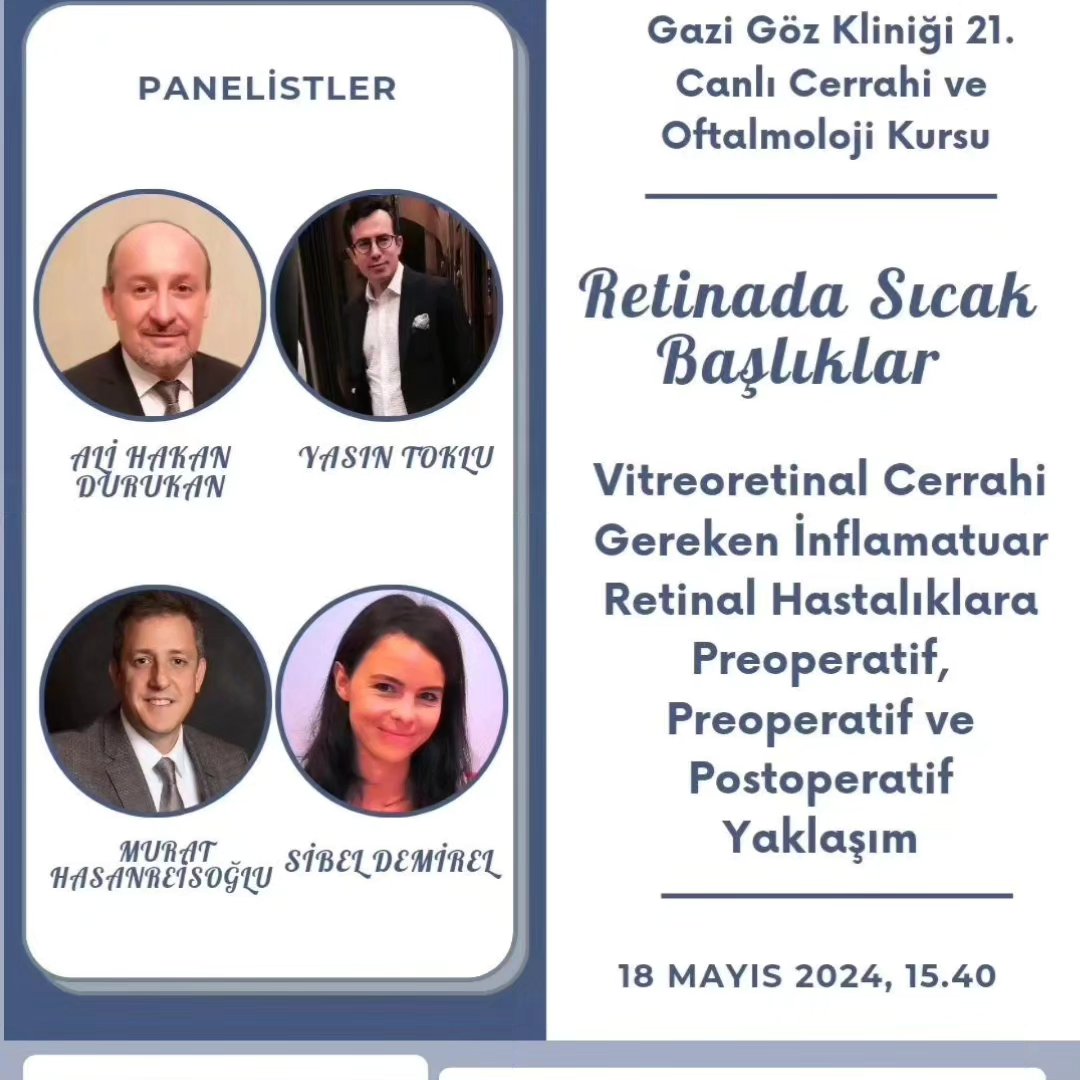 PANELİSTLER

ALİ HAKAN DURUKAN

YASIN TOKLU

MURAT HASANREISOĞLU

SİBEL DEMİREL

Gazi Göz Kliniği 21. Canlı Cerrahi ve Oftalmoloji Kursu

Retinada Sıcak Başlıklar

Vitreoretinal Cerrahi Gereken İnflamatuar Retinal Hastalıklara Preoperatif, Preoperatif ve Postoperatif Yaklaşım

18 MAYIS 2024, 15.40